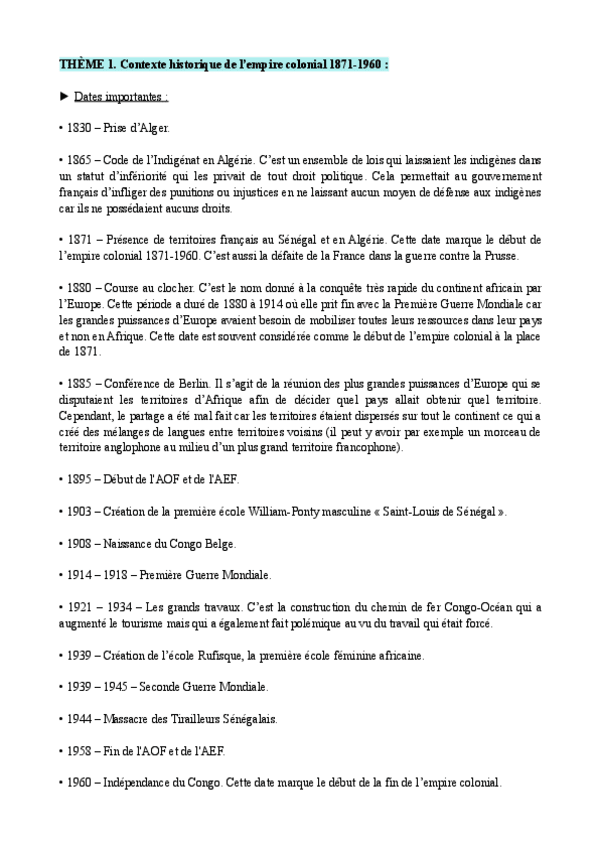 THÈME 1. Contexte historique de l'empire colonial 1871-1960 :

► Dates importantes :

• 1830 – Prise d'Alger.

• 1865 – Code de l'Indigénat en Algérie. C'est un ensemble de lois qui laissaient les indigènes dans un statut d'infériorité qui les privait de tout droit politique. Cela permettait au gouvernement français d'infliger des punitions ou injustices en ne laissant aucun moyen de défense aux indigènes car ils ne possédaient aucuns droits.

• 1871 – Présence de territoires français au Sénégal et en Algérie. Cette date marque le début de l'empire colonial 1871-1960. C'est aussi la défaite de la France dans la guerre contre la Prusse.

• 1880 – Course au clocher. C'est le nom donné à la conquête très rapide du continent africain par l'Europe. Cette période a duré de 1880 à 1914 où elle prit fin avec la Première Guerre Mondiale car les grandes puissances d'Europe avaient besoin de mobiliser toutes leurs ressources dans leur pays et non en Afrique. Cette date est souvent considérée comme le début de l'empire colonial à la place de 1871.

• 1885 – Conférence de Berlin. Il s'agit de la réunion des plus grandes puissances d'Europe qui se disputaient les territoires d'Afrique afin de décider quel pays allait obtenir quel territoire. Cependant, le partage a été mal fait car les territoires étaient dispersés sur tout le continent ce qui a créé des mélanges de langues entre territoires voisins (il peut y avoir par exemple un morceau de territoire anglophone au milieu d'un plus grand territoire francophone).

• 1895 – Début de l'AOF et de l'AEF.

• 1903 – Création de la première école William-Ponty masculine « Saint-Louis de Sénégal ».

• 1908 – Naissance du Congo Belge.

• 1914 – 1918 – Première Guerre Mondiale.

• 1921 – 1934 – Les grands travaux. C'est la construction du chemin de fer Congo-Océan qui a augmenté le tourisme mais qui a également fait polémique au vu du travail qui était forcé.

• 1939 – Création de l'école Rufisque, la première école féminine africaine.

• 1939 – 1945 – Seconde Guerre Mondiale.

• 1944 – Massacre des Tirailleurs Sénégalais.

• 1958 – Fin de l'AOF et de l'AEF.

• 1960 – Indépendance du Congo. Cette date marque le début de la fin de l'empire colonial.